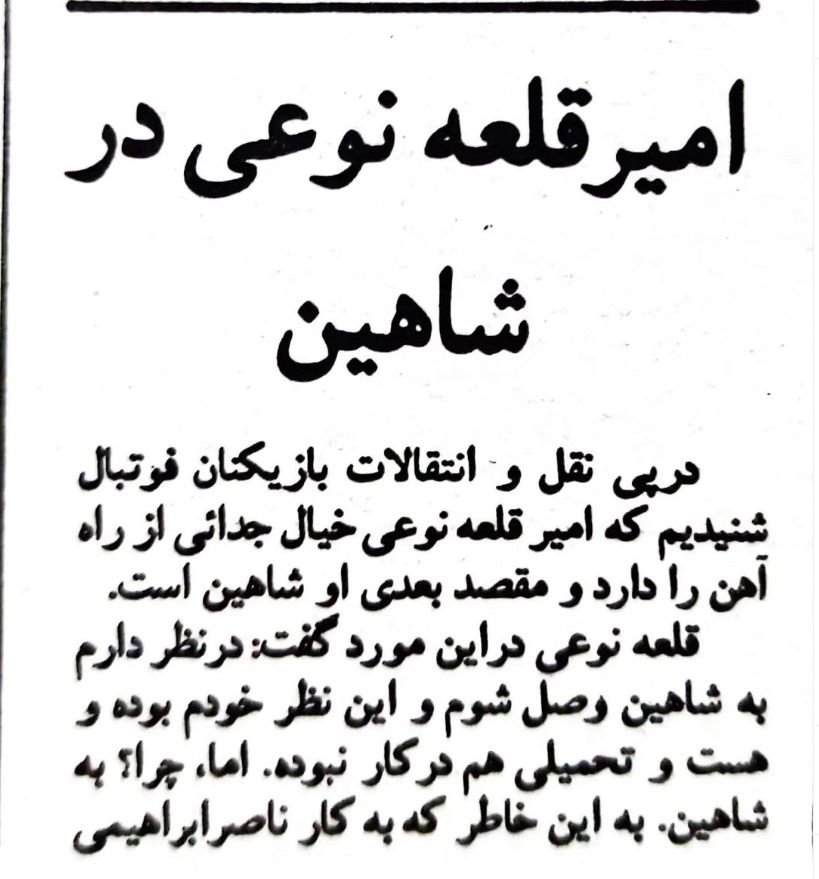 امیرقلعه نوعی در شاهین

درپی نقل و انتقالات بازیکنان فوتبال شنیدیم که امیر قلعه نوعی خیال جدائی از راه آهن را دارد و مقصد بعدی او شاهین است.

قلعه نوعی دراین مورد گفت: درنظر دارم به شاهین وصل شوم و این نظر خودم بوده و هست و تحمیلی هم درکار نبوده. اما، چرا؟ به شاهین. به این خاطر که به کار ناصرابراهیمی